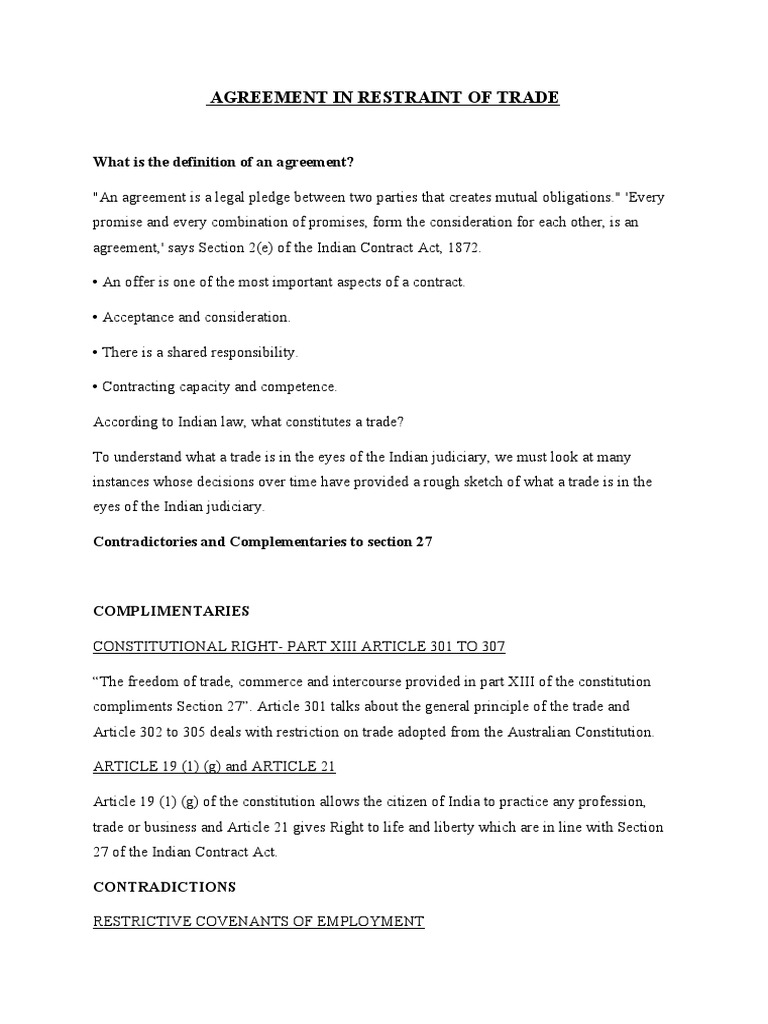 AGREEMENT IN RESTRAINT OF TRADE

What is the definition of an agreement?

"An agreement is a legal pledge between two parties that creates mutual obligations." 'Every promise and every combination of promises, form the consideration for each other, is an agreement,' says Section 2(e) of the Indian Contract Act, 1872.

• An offer is one of the most important aspects of a contract.

• Acceptance and consideration.

• There is a shared responsibility.

• Contracting capacity and competence.

According to Indian law, what constitutes a trade?

To understand what a trade is in the eyes of the Indian judiciary, we must look at many instances whose decisions over time have provided a rough sketch of what a trade is in the eyes of the Indian judiciary.

Contradictories and Complementaries to section 27

COMPLIMENTARIES

CONSTITUTIONAL RIGHT- PART XIII ARTICLE 301 TO 307

“The freedom of trade, commerce and intercourse provided in part XIII of the constitution compliments Section 27”. Article 301 talks about the general principle of the trade and Article 302 to 305 deals with restriction on trade adopted from the Australian Constitution.

ARTICLE 19 (1) (g) and ARTICLE 21

Article 19 (1) (g) of the constitution allows the citizen of India to practice any profession, trade or business and Article 21 gives Right to life and liberty which are in line with Section 27 of the Indian Contract Act.

CONTRADICTIONS

RESTRICTIVE COVENANTS OF EMPLOYMENT